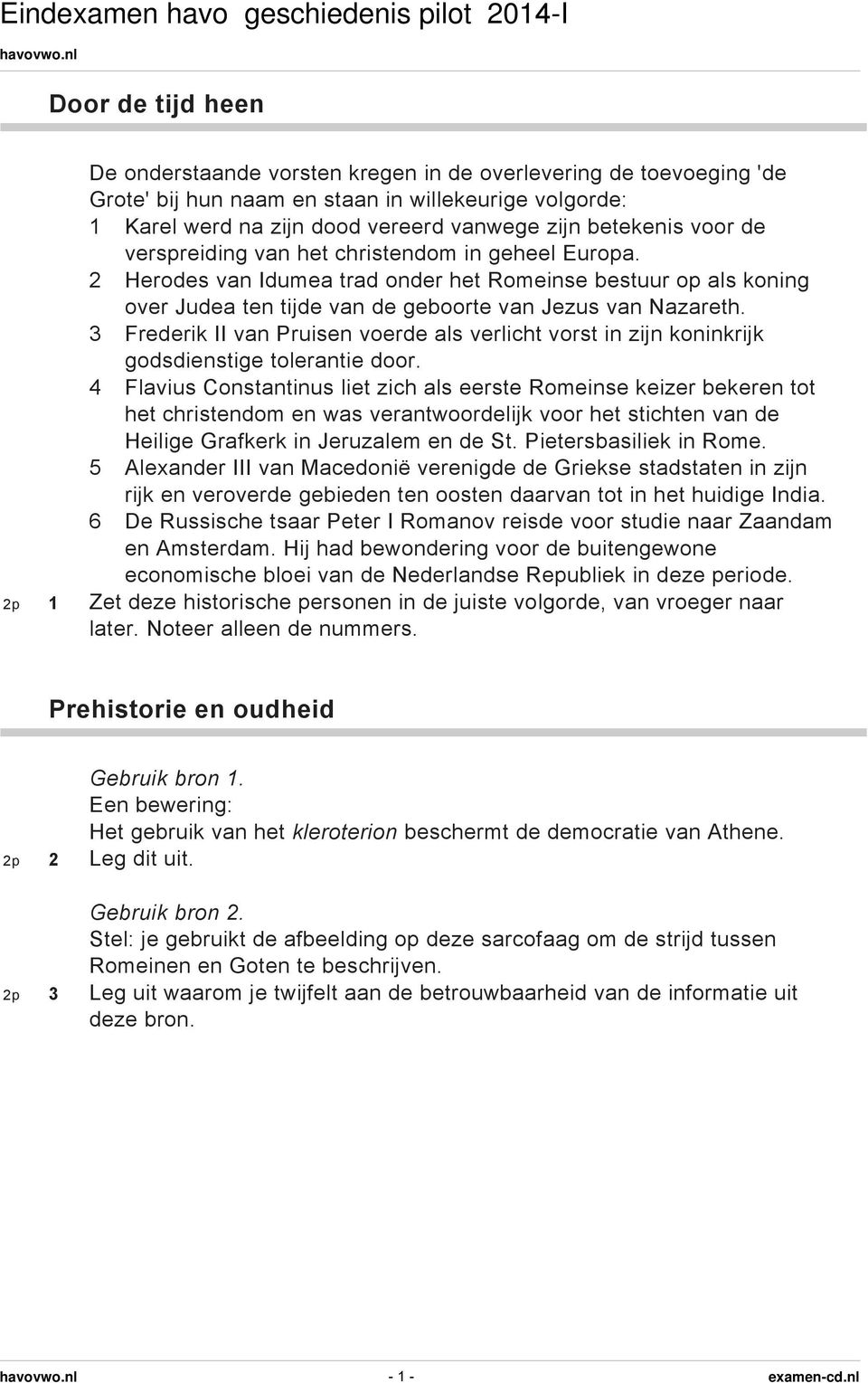 Eindexamen havo geschiedenis pilot 2014-I

havovwo.nl

Door de tijd heen

De onderstaande vorsten kregen in de overlevering de toevoeging 'de Grote' bij hun naam en staan in willekeurige volgorde:
1 Karel werd na zijn dood vereerd vanwege zijn betekenis voor de verspreiding van het christendom in geheel Europa.
2 Herodes van Idumea trad onder het Romeinse bestuur op als koning over Judea ten tijde van de geboorte van Jezus van Nazareth.
3 Frederik II van Pruisen voerde als verlicht vorst in zijn koninkrijk godsdienstige tolerantie door.
4 Flavius Constantinus liet zich als eerste Romeinse keizer bekeren tot het christendom en was verantwoordelijk voor het stichten van de Heilige Grafkerk in Jeruzalem en de St. Pietersbasiliek in Rome.
5 Alexander III van Macedonië verenigde de Griekse stadstaten in zijn rijk en veroverde gebieden ten oosten daarvan tot in het huidige India.
6 De Russische tsaar Peter I Romanov reisde voor studie naar Zaandam en Amsterdam. Hij had bewondering voor de buitengewone economische bloei van de Nederlandse Republiek in deze periode.

2p 1 Zet deze historische personen in de juiste volgorde, van vroeger naar later. Noteer alleen de nummers.

Prehistorie en oudheid

Gebruik bron 1.
Een bewering:
Het gebruik van het kleroterion beschermt de democratie van Athene.
2p 2 Leg dit uit.

Gebruik bron 2.
Stel: je gebruikt de afbeelding op deze sarcofaag om de strijd tussen Romeinen en Goten te beschrijven.
2p 3 Leg uit waarom je twijfelt aan de betrouwbaarheid van de informatie uit deze bron.

havovwo.nl - 1 - examen-cd.nl